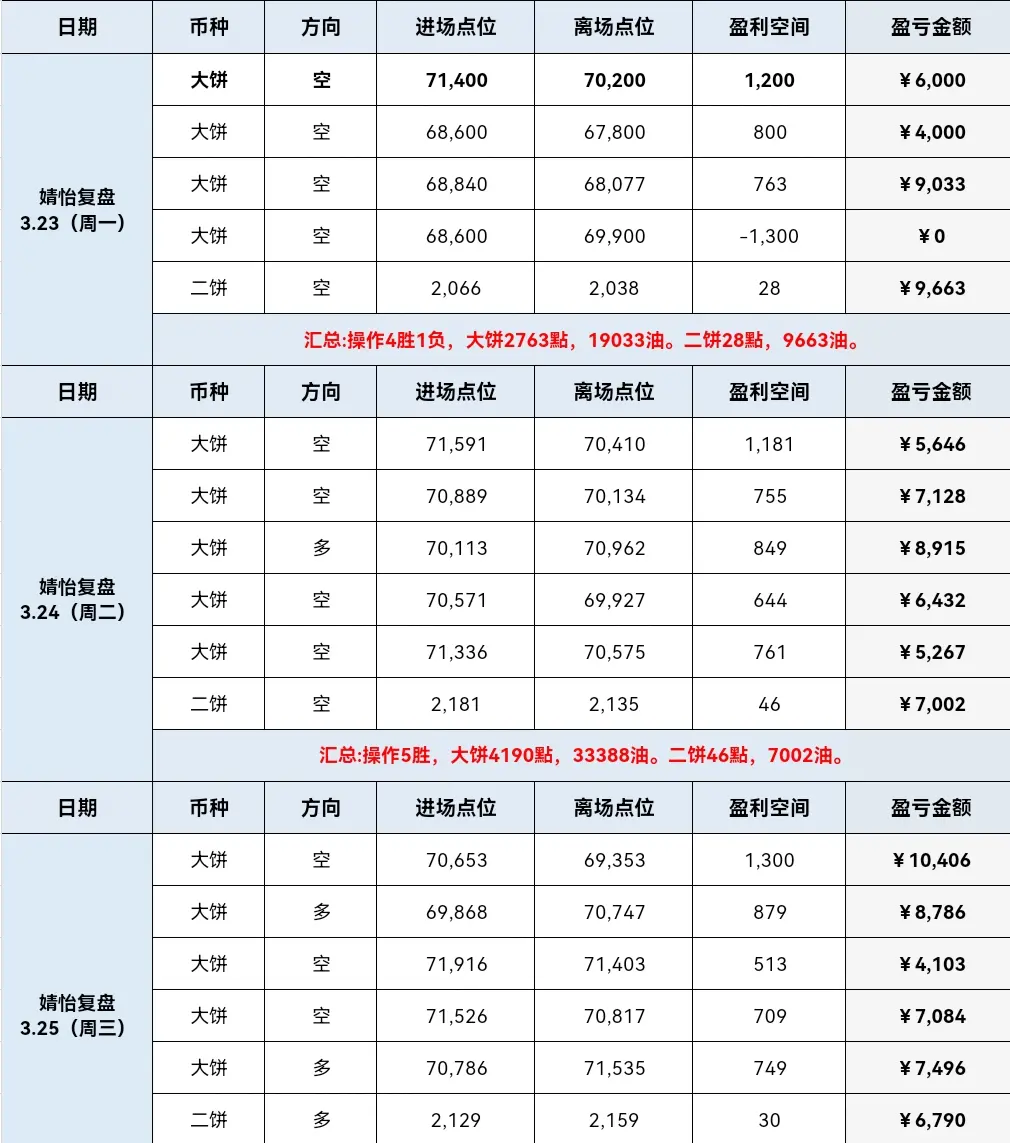 | 日期 | 币种 | 方向 | 进场点位 | 离场点位 | 盈利空间 | 盈亏金额 |
|---|---|---|---|---|---|---|
| 婧怡复盘 3.23（周一） | 大饼 | 空 | 71,400 | 70,200 | 1,200 | ¥6,000 |
| | 大饼 | 空 | 68,600 | 67,800 | 800 | ¥4,000 |
| | 大饼 | 空 | 68,840 | 68,077 | 763 | ¥9,033 |
| | 大饼 | 空 | 68,600 | 69,900 | -1,300 | ¥0 |
| | 二饼 | 空 | 2,066 | 2,038 | 28 | ¥9,663 |
| | 汇总:操作4胜1负，大饼2763點，19033油。二饼28點，9663油。 | | | | | |
| 日期 | 币种 | 方向 | 进场点位 | 离场点位 | 盈利空间 | 盈亏金额 |
| 婧怡复盘 3.24（周二） | 大饼 | 空 | 71,591 | 70,410 | 1,181 | ¥5,646 |
| | 大饼 | 空 | 70,889 | 70,134 | 755 | ¥7,128 |
| | 大饼 | 多 | 70,113 | 70,962 | 849 | ¥8,915 |
| | 大饼 | 空 | 70,571 | 69,927 | 644 | ¥6,432 |
| | 大饼 | 空 | 71,336 | 70,575 | 761 | ¥5,267 |
| | 二饼 | 空 | 2,181 | 2,135 | 46 | ¥7,002 |
| | 汇总:操作5胜，大饼4190點，33388油。二饼46點，7002油。 | | | | | |
| 日期 | 币种 | 方向 | 进场点位 | 离场点位 | 盈利空间 | 盈亏金额 |
| 婧怡复盘 3.25（周三） | 大饼 | 空 | 70,653 | 69,353 | 1,300 | ¥10,406 |
| | 大饼 | 多 | 69,868 | 70,747 | 879 | ¥8,786 |
| | 大饼 | 空 | 71,916 | 71,403 | 513 | ¥4,103 |
| | 大饼 | 空 | 71,526 | 70,817 | 709 | ¥7,084 |
| | 大饼 | 多 | 70,786 | 71,535 | 749 | ¥7,496 |
| | 二饼 | 多 | 2,129 | 2,159 | 30 | ¥6,790 |